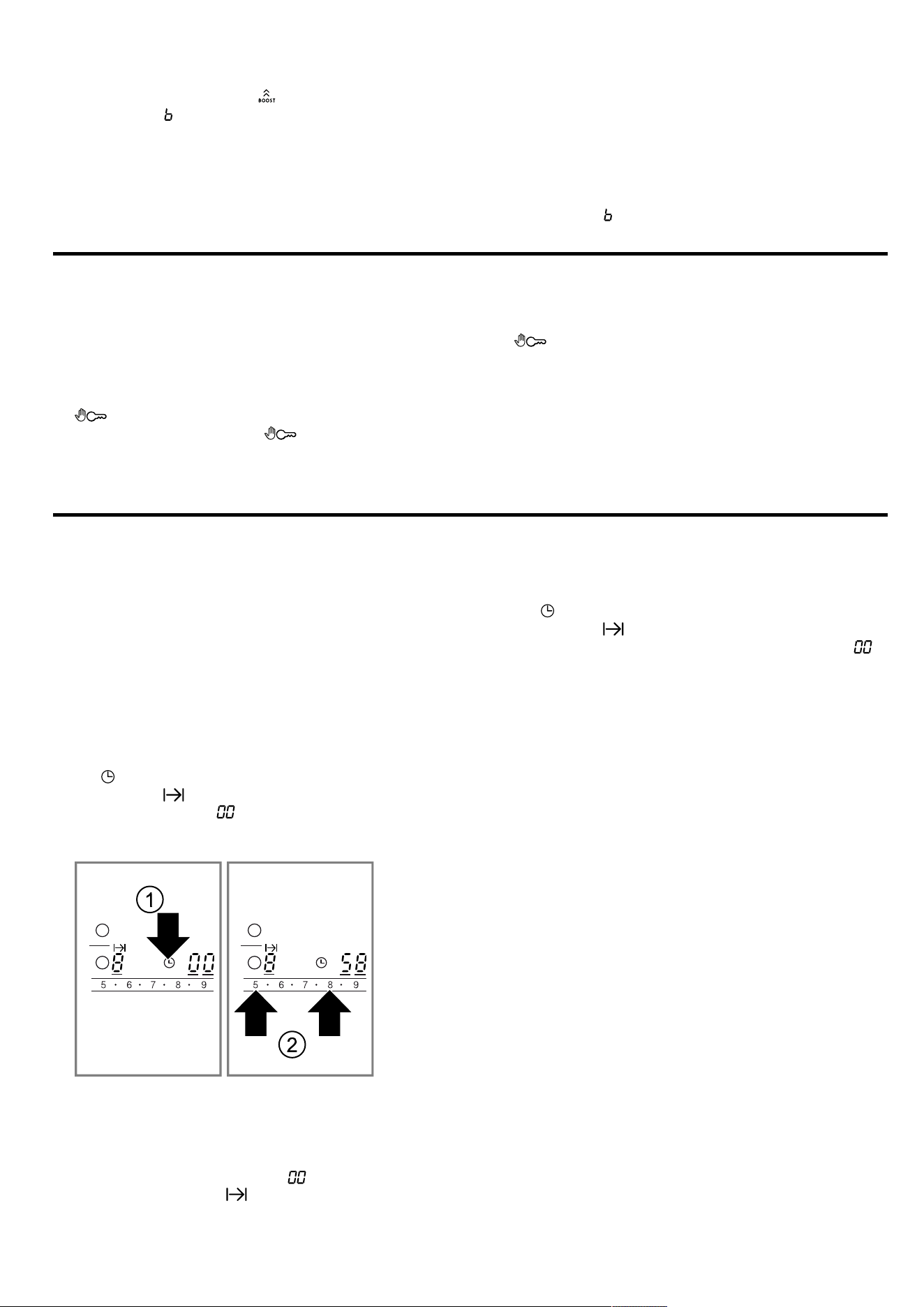 BOOST

b

b

1

8 00

5 · 6 · 7 · 8 · 9

8 58

5 · 6 · 7 · 8 · 9

2

00

00

00